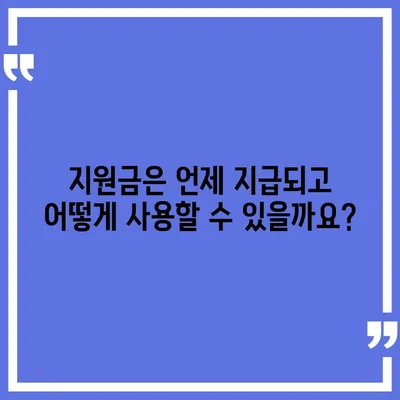 “

지원금은 언제 지급되고 어떻게 사용할 수 있을까요?

”